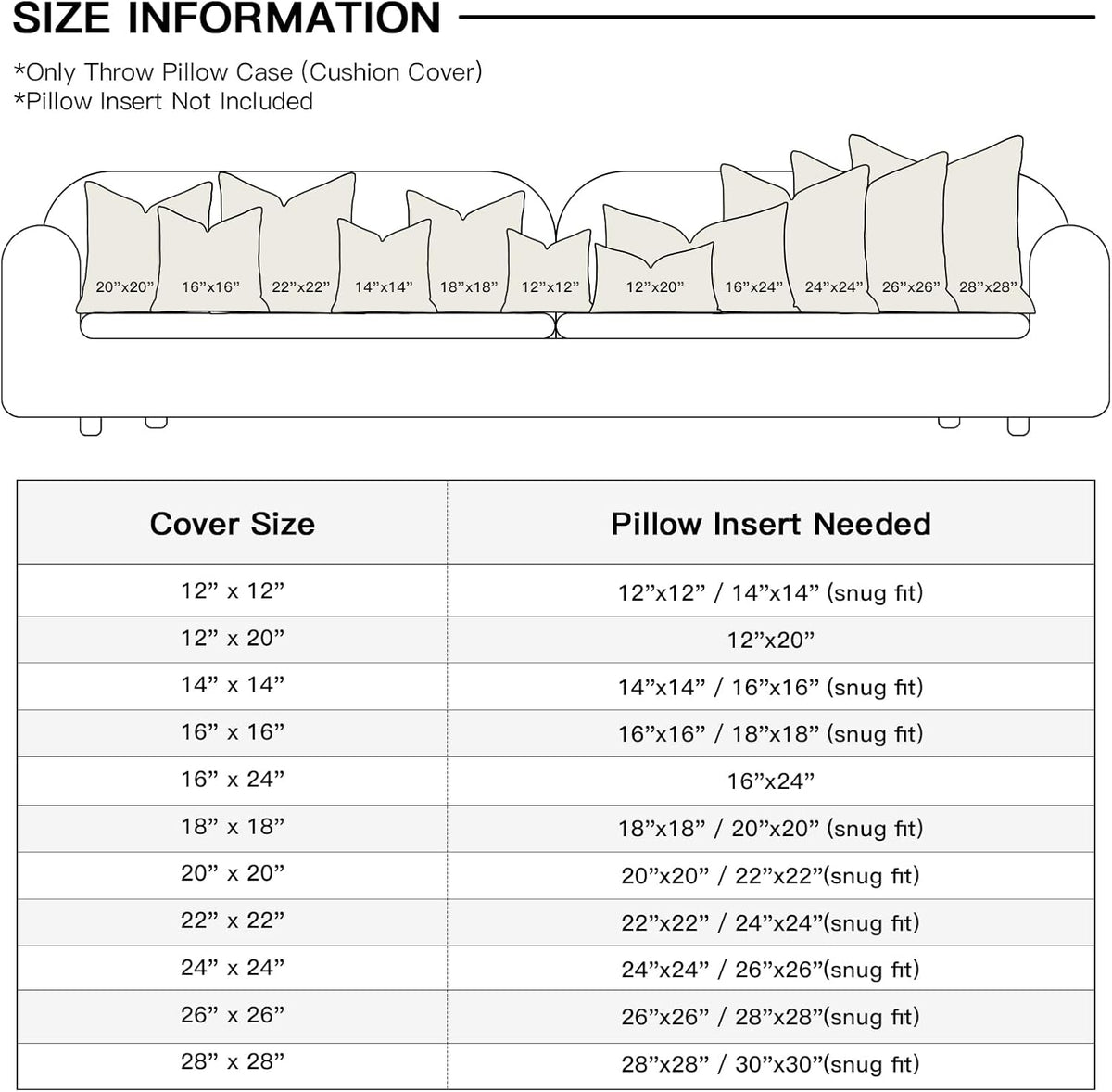 SIZE INFORMATION

*Only Throw Pillow Case (Cushion Cover)
*Pillow Insert Not Included

20”x20” 16”x16” 22”x22” 14”x14” 18”x18” 12”x12” 12”x20” 16”x24” 24”x24” 26”x26” 28”x28”

| Cover Size | Pillow Insert Needed |
|---|---|
| 12” x 12” | 12”x12” / 14”x14” (snug fit) |
| 12” x 20” | 12”x20” |
| 14” x 14” | 14”x14” / 16”x16” (snug fit) |
| 16” x 16” | 16”x16” / 18”x18” (snug fit) |
| 16” x 24” | 16”x24” |
| 18” x 18” | 18”x18” / 20”x20” (snug fit) |
| 20” x 20” | 20”x20” / 22”x22”(snug fit) |
| 22” x 22” | 22”x22” / 24”x24”(snug fit) |
| 24” x 24” | 24”x24” / 26”x26”(snug fit) |
| 26” x 26” | 26”x26” / 28”x28”(snug fit) |
| 28” x 28” | 28”x28” / 30”x30”(snug fit) |